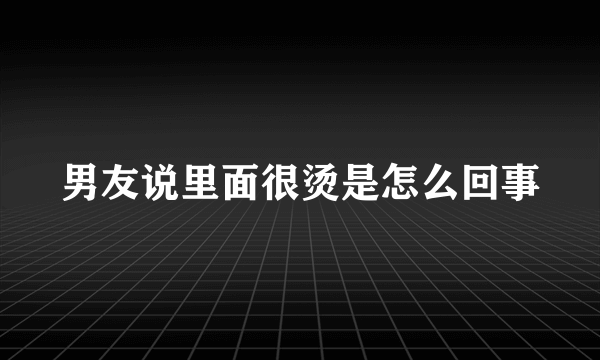 男友说里面很烫是怎么回事